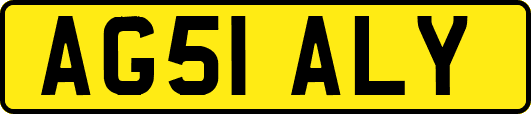 AG51 ALY